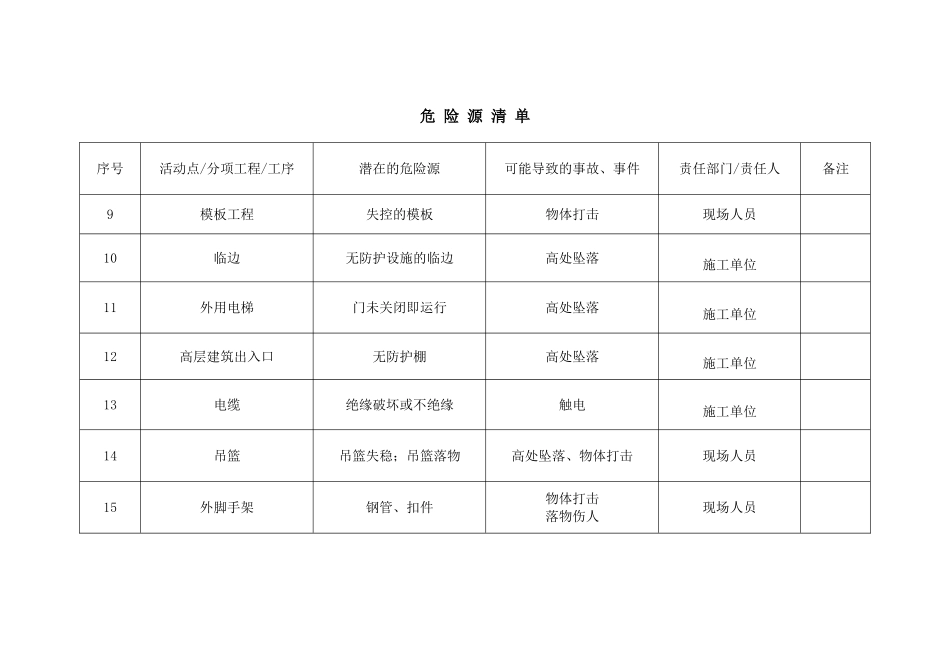 危 险 源 清 单

| 序号 | 活动点/分项工程/工序 | 潜在的危险源 | 可能导致的事故、事件 | 责任部门/责任人 | 备注 |
|---|---|---|---|---|---|
| 9 | 模板工程 | 失控的模板 | 物体打击 | 现场人员 | |
| 10 | 临边 | 无防护设施的临边 | 高处坠落 | 施工单位 | |
| 11 | 外用电梯 | 门未关闭即运行 | 高处坠落 | 施工单位 | |
| 12 | 高层建筑出入口 | 无防护棚 | 高处坠落 | 施工单位 | |
| 13 | 电缆 | 绝缘破坏或不绝缘 | 触电 | 施工单位 | |
| 14 | 吊篮 | 吊篮失稳；吊篮落物 | 高处坠落、物体打击 | 现场人员 | |
| 15 | 外脚手架 | 钢管、扣件 | 物体打击 落物伤人 | 现场人员 | |